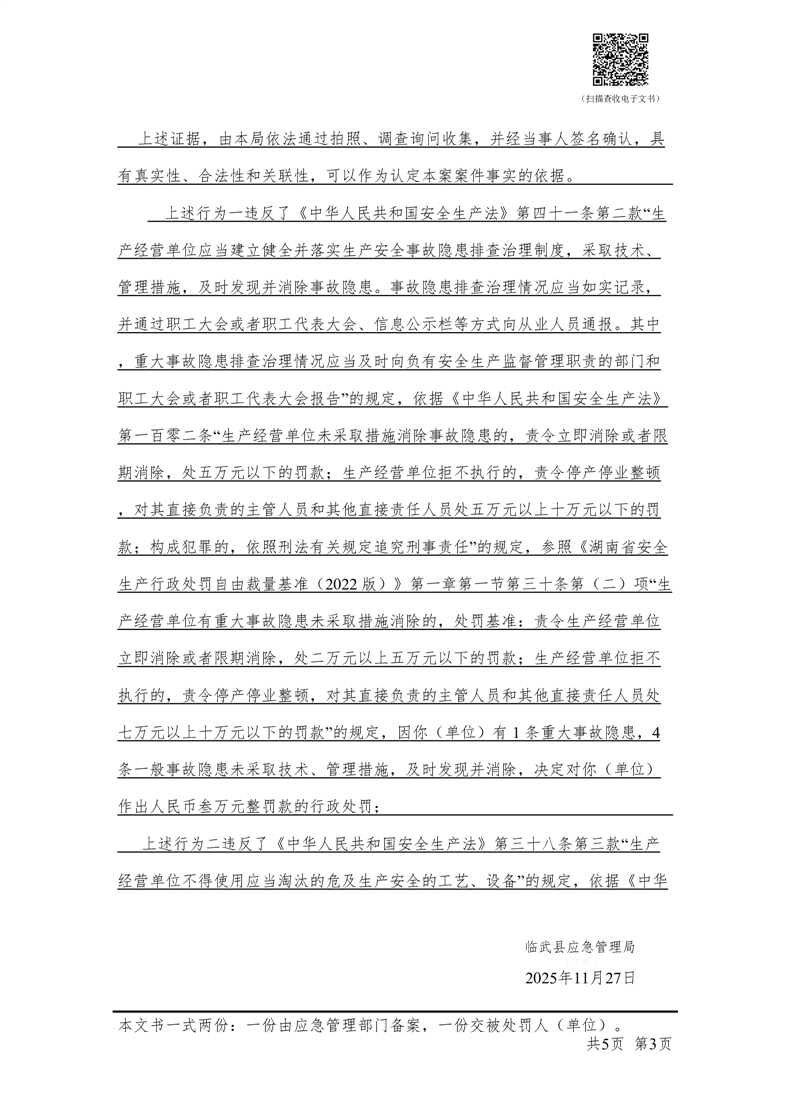 （扫描查收电子文书）

上述证据，由本局依法通过拍照、调查询问收集，并经当事人签名确认，具有真实性、合法性和关联性，可以作为认定本案案件事实的依据。

上述行为一违反了《中华人民共和国安全生产法》第四十一条第二款“生产经营单位应当建立健全并落实生产安全事故隐患排查治理制度，采取技术、管理措施，及时发现并消除事故隐患。事故隐患排查治理情况应当如实记录，并通过职工大会或者职工代表大会、信息公示栏等方式向从业人员通报。其中，重大事故隐患排查治理情况应当及时向负有安全生产监督管理职责的部门和职工大会或者职工代表大会报告”的规定，依据《中华人民共和国安全生产法》第一百零二条“生产经营单位未采取措施消除事故隐患的，责令立即消除或者限期消除，处五万元以下的罚款；生产经营单位拒不执行的，责令停产停业整顿，对其直接负责的主管人员和其他直接责任人员处五万元以上十万元以下的罚款；构成犯罪的，依照刑法有关规定追究刑事责任”的规定，参照《湖南省安全生产行政处罚自由裁量基准（2022版）》第一章第一节第三十条第（二）项“生产经营单位有重大事故隐患未采取措施消除的，处罚基准：责令生产经营单位立即消除或者限期消除，处二万元以上五万元以下的罚款；生产经营单位拒不执行的，责令停产停业整顿，对其直接负责的主管人员和其他直接责任人员处七万元以上十万元以下的罚款”的规定，因你（单位）有1条重大事故隐患，4条一般事故隐患未采取技术、管理措施，及时发现并消除，决定对你（单位）作出人民币叁万元整罚款的行政处罚；

上述行为二违反了《中华人民共和国安全生产法》第三十八条第三款“生产经营单位不得使用应当淘汰的危及生产安全的工艺、设备”的规定，依据《中华

临武县应急管理局
2025年11月27日

本文书一式两份：一份由应急管理部门备案，一份交被处罚人（单位）。
共5页 第3页